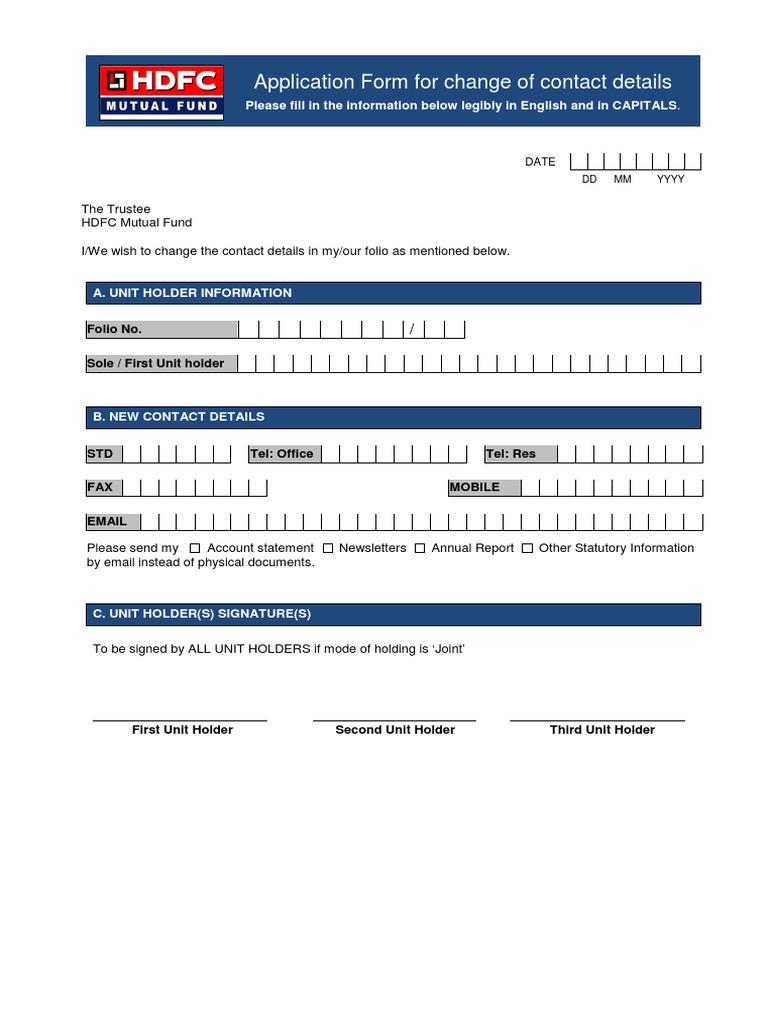 HDFC MUTUAL FUND

Application Form for change of contact details
Please fill in the information below legibly in English and in CAPITALS.

DATE
DD MM YYYY

The Trustee
HDFC Mutual Fund

I/We wish to change the contact details in my/our folio as mentioned below.

A. UNIT HOLDER INFORMATION

Folio No. /

Sole / First Unit holder

B. NEW CONTACT DETAILS

STD Tel: Office Tel: Res

FAX MOBILE

EMAIL

Please send my ☐ Account statement ☐ Newsletters ☐ Annual Report ☐ Other Statutory Information by email instead of physical documents.

C. UNIT HOLDER(S) SIGNATURE(S)

To be signed by ALL UNIT HOLDERS if mode of holding is 'Joint'

First Unit Holder Second Unit Holder Third Unit Holder